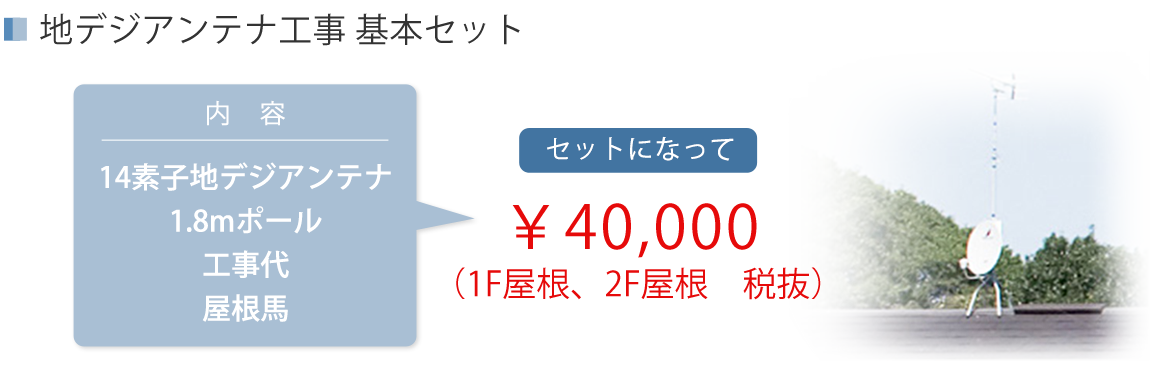 地デジアンテナ工事 基本セット

内 容

14素子地デジアンテナ
1.8mポール
工事代
屋根馬

セットになって

￥40,000
（1F屋根、2F屋根　税抜）